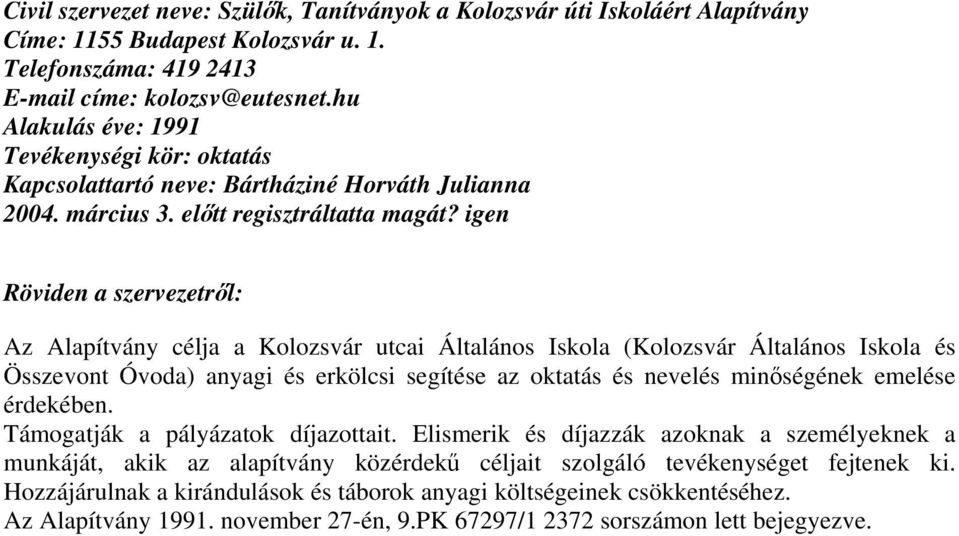 Civil szervezet neve: Szülők, Tanítványok a Kolozsvár úti Iskoláért Alapítvány
Címe: 1155 Budapest Kolozsvár u. 1.
Telefonszáma: 419 2413
E-mail címe: kolozsv@eutesnet.hu
Alakulás éve: 1991
Tevékenységi kör: oktatás
Kapcsolattartó neve: Bártháziné Horváth Julianna
2004. március 3. előtt regisztráltatta magát? igen

Röviden a szervezetről:

Az Alapítvány célja a Kolozsvár utcai Általános Iskola (Kolozsvár Általános Iskola és Összevont Óvoda) anyagi és erkölcsi segítése az oktatás és nevelés minőségének emelése érdekében.
Támogatják a pályázatok díjazottait. Elismerik és díjazzák azoknak a személyeknek a munkáját, akik az alapítvány közérdekű céljait szolgáló tevékenységet fejtenek ki. Hozzájárulnak a kirándulások és táborok anyagi költségeinek csökkentéséhez.
Az Alapítvány 1991. november 27-én, 9.PK 67297/1 2372 sorszámon lett bejegyezve.